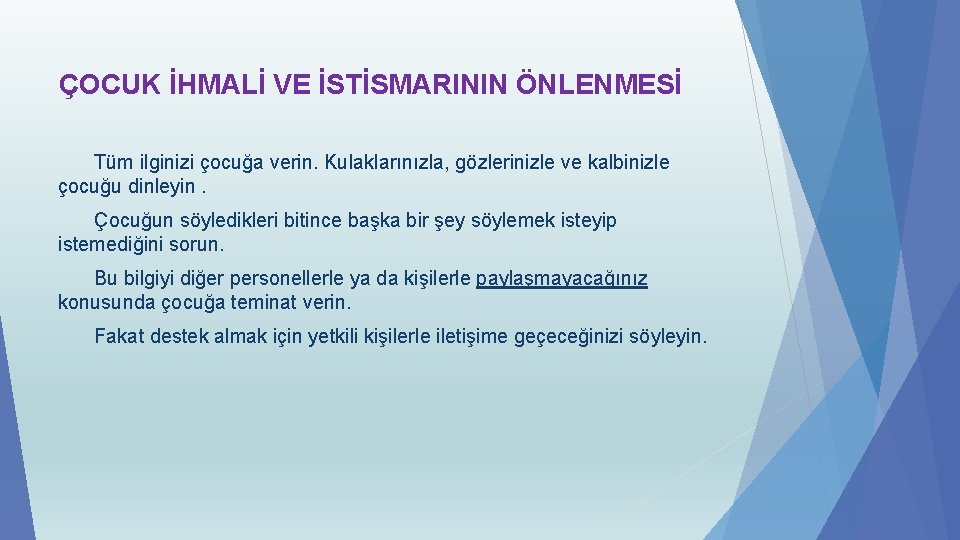 ÇOCUK İHMALİ VE İSTİSMARININ ÖNLENMESİ

Tüm ilginizi çocuğa verin. Kulaklarınızla, gözlerinizle ve kalbinizle çocuğu dinleyin .

Çocuğun söyledikleri bitince başka bir şey söylemek isteyip istemediğini sorun.

Bu bilgiyi diğer personellerle ya da kişilerle paylaşmayacağınız konusunda çocuğa teminat verin.

Fakat destek almak için yetkili kişilerle iletişime geçeceğinizi söyleyin.